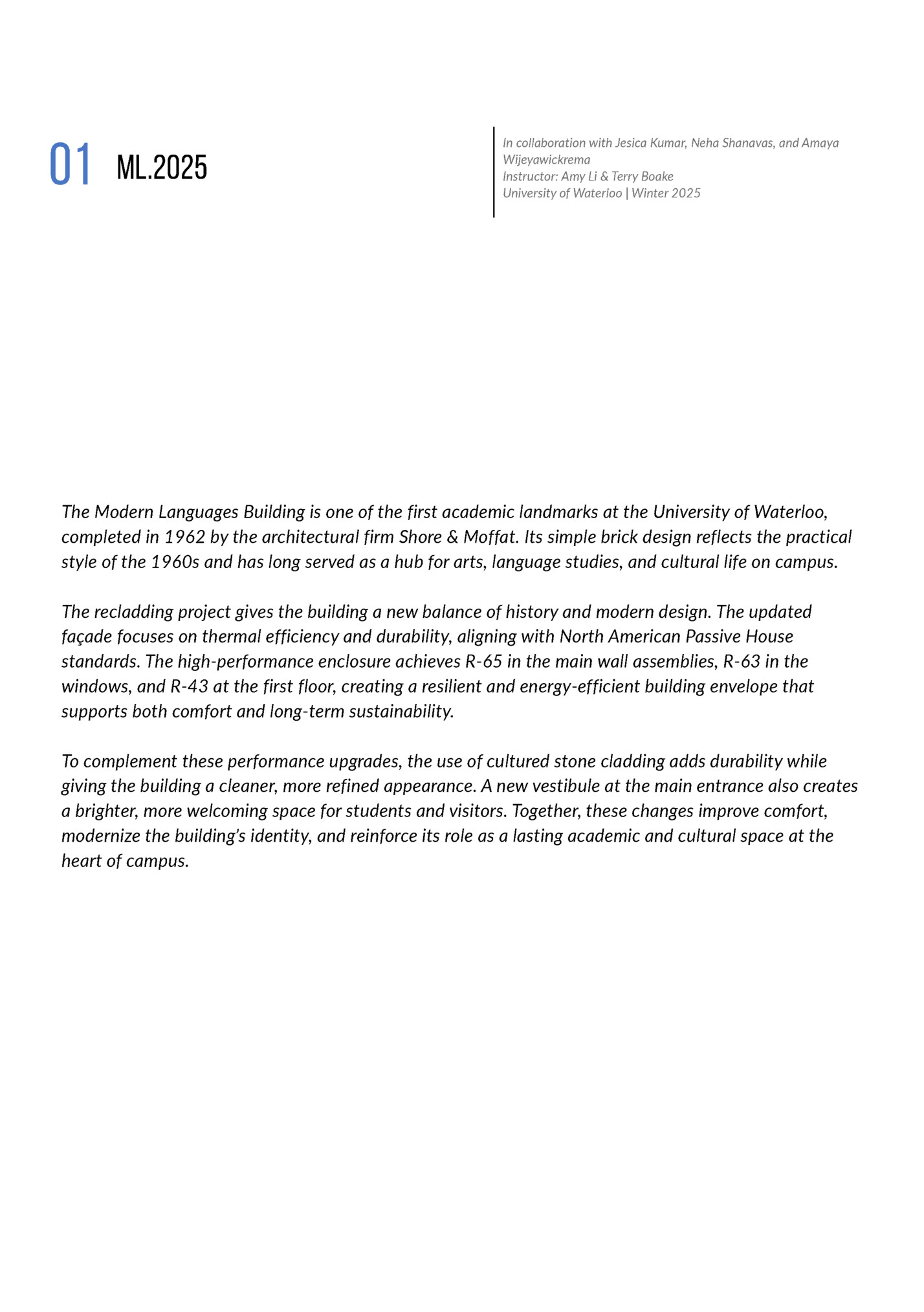 01 ML.2025

In collaboration with Jesica Kumar, Neha Shanavas, and Amaya Wijeyawickrema
Instructor: Amy Li & Terry Boake
University of Waterloo | Winter 2025

The Modern Languages Building is one of the first academic landmarks at the University of Waterloo, completed in 1962 by the architectural firm Shore & Moffat. Its simple brick design reflects the practical style of the 1960s and has long served as a hub for arts, language studies, and cultural life on campus.

The recladding project gives the building a new balance of history and modern design. The updated façade focuses on thermal efficiency and durability, aligning with North American Passive House standards. The high-performance enclosure achieves R-65 in the main wall assemblies, R-63 in the windows, and R-43 at the first floor, creating a resilient and energy-efficient building envelope that supports both comfort and long-term sustainability.

To complement these performance upgrades, the use of cultured stone cladding adds durability while giving the building a cleaner, more refined appearance. A new vestibule at the main entrance also creates a brighter, more welcoming space for students and visitors. Together, these changes improve comfort, modernize the building's identity, and reinforce its role as a lasting academic and cultural space at the heart of campus.